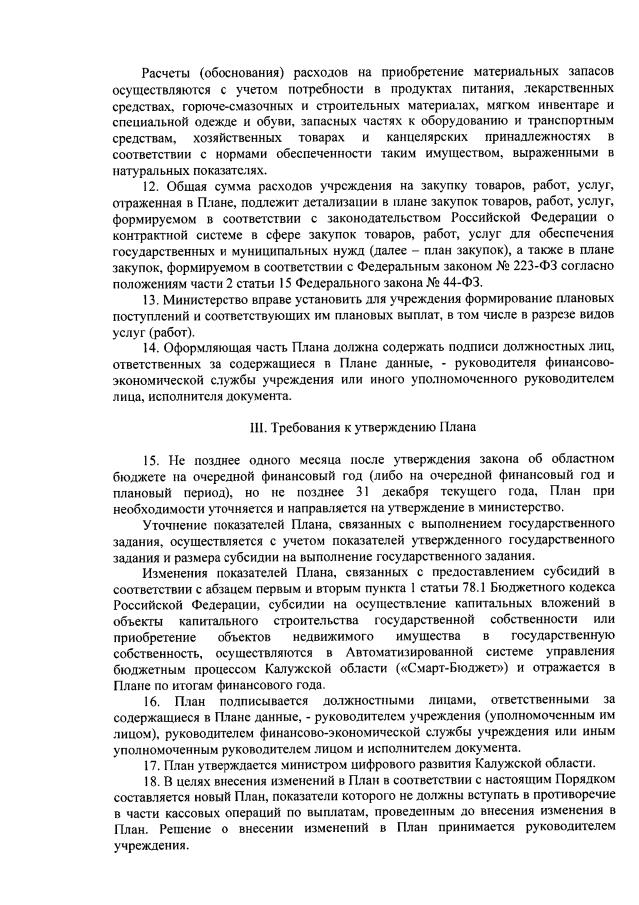 Расчеты (обоснования) расходов на приобретение материальных запасов осуществляются с учетом потребности в продуктах питания, лекарственных средствах, горюче-смазочных и строительных материалах, мягком инвентаре и специальной одежде и обуви, запасных частях к оборудованию и транспортным средствам, хозяйственных товарах и канцелярских принадлежностях в соответствии с нормами обеспеченности таким имуществом, выраженными в натуральных показателях.

12. Общая сумма расходов учреждения на закупку товаров, работ, услуг, отраженная в Плане, подлежит детализации в плане закупок товаров, работ, услуг, формируемом в соответствии с законодательством Российской Федерации о контрактной системе в сфере закупок товаров, работ, услуг для обеспечения государственных и муниципальных нужд (далее – план закупок), а также в плане закупок, формируемом в соответствии с Федеральным законом № 223-ФЗ согласно положениям части 2 статьи 15 Федерального закона № 44-ФЗ.

13. Министерство вправе установить для учреждения формирование плановых поступлений и соответствующих им плановых выплат, в том числе в разрезе видов услуг (работ).

14. Оформляющая часть Плана должна содержать подписи должностных лиц, ответственных за содержащиеся в Плане данные, - руководителя финансово-экономической службы учреждения или иного уполномоченного руководителем лица, исполнителя документа.

III. Требования к утверждению Плана

15. Не позднее одного месяца после утверждения закона об областном бюджете на очередной финансовый год (либо на очередной финансовый год и плановый период), но не позднее 31 декабря текущего года, План при необходимости уточняется и направляется на утверждение в министерство.

Уточнение показателей Плана, связанных с выполнением государственного задания, осуществляется с учетом показателей утвержденного государственного задания и размера субсидии на выполнение государственного задания.

Изменения показателей Плана, связанных с предоставлением субсидий в соответствии с абзацем первым и вторым пункта 1 статьи 78.1 Бюджетного кодекса Российской Федерации, субсидии на осуществление капитальных вложений в объекты капитального строительства государственной собственности или приобретение объектов недвижимого имущества в государственную собственность, осуществляются в Автоматизированной системе управления бюджетным процессом Калужской области («Смарт-Бюджет») и отражается в Плане по итогам финансового года.

16. План подписывается должностными лицами, ответственными за содержащиеся в Плане данные, - руководителем учреждения (уполномоченным им лицом), руководителем финансово-экономической службы учреждения или иным уполномоченным руководителем лицом и исполнителем документа.

17. План утверждается министром цифрового развития Калужской области.

18. В целях внесения изменений в План в соответствии с настоящим Порядком составляется новый План, показатели которого не должны вступать в противоречие в части кассовых операций по выплатам, проведенным до внесения изменения в План. Решение о внесении изменений в План принимается руководителем учреждения.